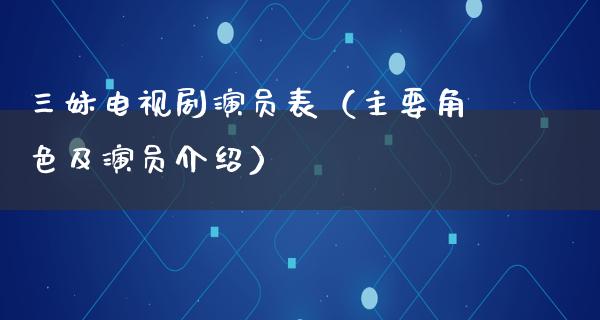 三妹电视剧演员表（主要角色及演员介绍）